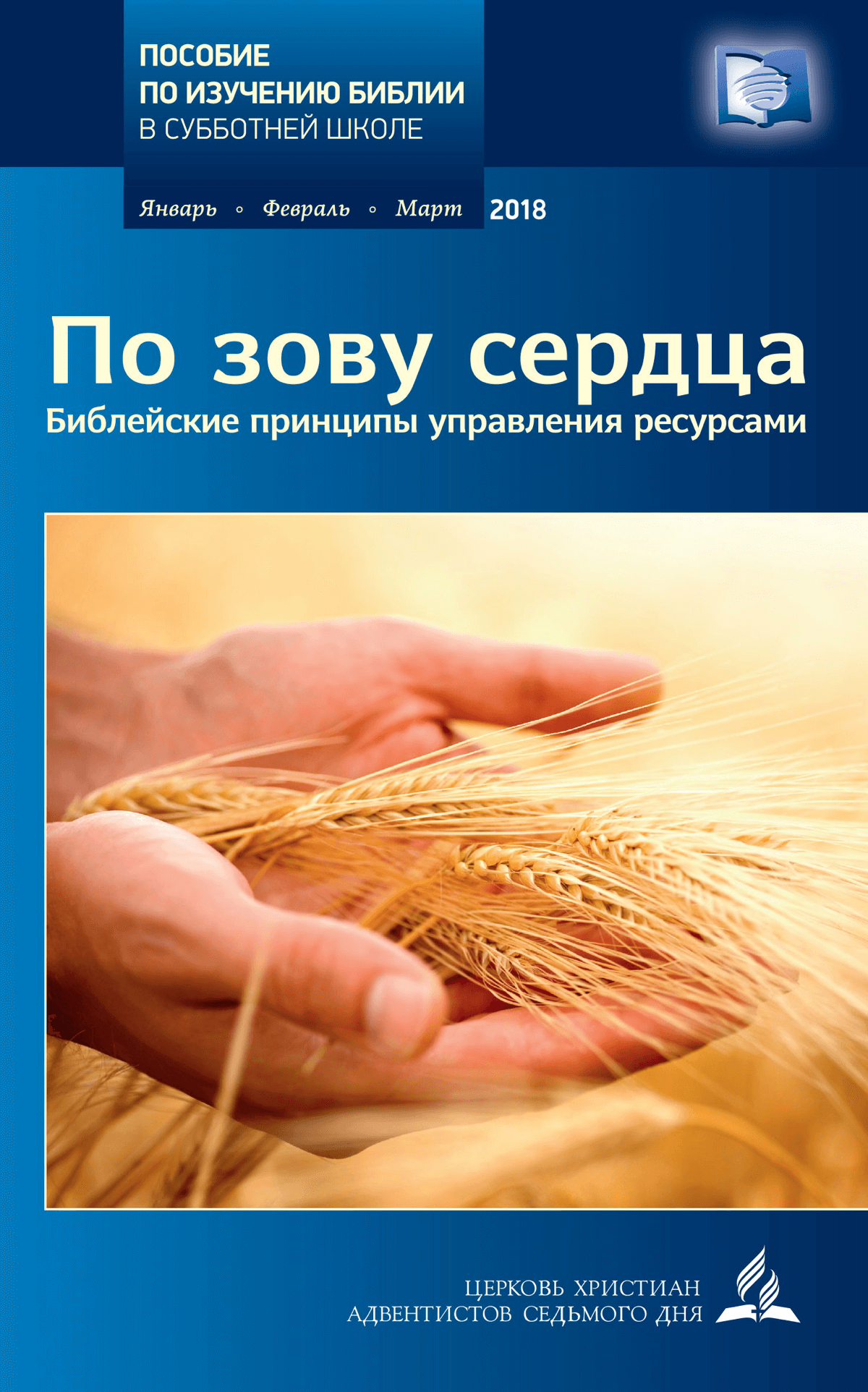 ПОСОБИЕ
ПО ИЗУЧЕНИЮ БИБЛИИ
В СУББОТНЕЙ ШКОЛЕ

Январь ◦ Февраль ◦ Март 2018

По зову сердца
Библейские принципы управления ресурсами

ЦЕРКОВЬ ХРИСТИАН
АДВЕНТИСТОВ СЕДЬМОГО ДНЯ